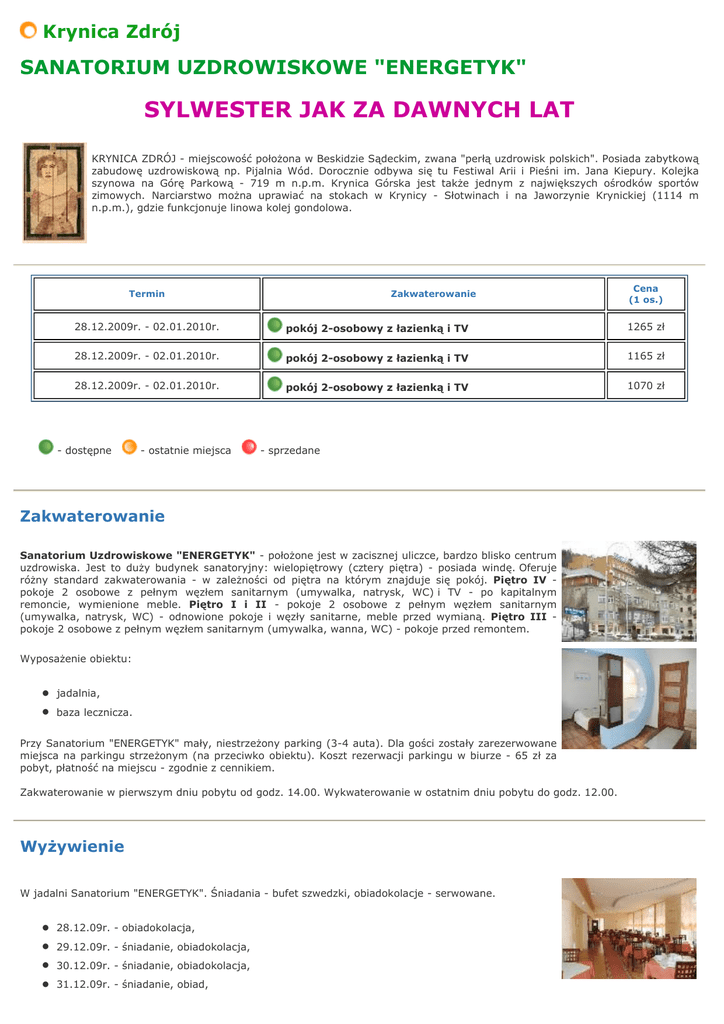 Krynica Zdrój

SANATORIUM UZDROWISKOWE "ENERGETYK"

SYLWESTER JAK ZA DAWNYCH LAT

KRYNICA ZDRÓJ - miejscowość położona w Beskidzie Sądeckim, zwana "perłą uzdrowisk polskich". Posiada zabytkową zabudowę uzdrowiskową np. Pijalnia Wód. Dorocznie odbywa się tu Festiwal Arii i Pieśni im. Jana Kiepury. Kolejka szynowa na Górę Parkową - 719 m n.p.m. Krynica Górska jest także jednym z największych ośrodków sportów zimowych. Narciarstwo można uprawiać na stokach w Krynicy - Słotwinach i na Jaworzynie Krynickiej (1114 m n.p.m.), gdzie funkcjonuje linowa kolej gondolowa.

| Termin | Zakwaterowanie | Cena (1 os.) |
|---|---|---|
| 28.12.2009r. - 02.01.2010r. | pokój 2-osobowy z łazienką i TV | 1265 zł |
| 28.12.2009r. - 02.01.2010r. | pokój 2-osobowy z łazienką i TV | 1165 zł |
| 28.12.2009r. - 02.01.2010r. | pokój 2-osobowy z łazienką i TV | 1070 zł |

- dostępne - ostatnie miejsca - sprzedane

Zakwaterowanie

Sanatorium Uzdrowiskowe "ENERGETYK" - położone jest w zacisznej uliczce, bardzo blisko centrum uzdrowiska. Jest to duży budynek sanatoryjny: wielopiętrowy (cztery piętra) - posiada windę. Oferuje różny standard zakwaterowania - w zależności od piętra na którym znajduje się pokój. Piętro IV - pokoje 2 osobowe z pełnym węzłem sanitarnym (umywalka, natrysk, WC) i TV - po kapitalnym remoncie, wymienione meble. Piętro I i II - pokoje 2 osobowe z pełnym węzłem sanitarnym (umywalka, natrysk, WC) - odnowione pokoje i węzły sanitarne, meble przed wymianą. Piętro III - pokoje 2 osobowe z pełnym węzłem sanitarnym (umywalka, wanna, WC) - pokoje przed remontem.

Wyposażenie obiektu:

- jadalnia,
- baza lecznicza.

Przy Sanatorium "ENERGETYK" mały, niestrzeżony parking (3-4 auta). Dla gości zostały zarezerwowane miejsca na parkingu strzeżonym (na przeciwko obiektu). Koszt rezerwacji parkingu w biurze - 65 zł za pobyt, płatność na miejscu - zgodnie z cennikiem.

Zakwaterowanie w pierwszym dniu pobytu od godz. 14.00. Wykwaterowanie w ostatnim dniu pobytu do godz. 12.00.

Wyżywienie

W jadalni Sanatorium "ENERGETYK". Śniadania - bufet szwedzki, obiadokolacje - serwowane.

- 28.12.09r. - obiadokolacja,
- 29.12.09r. - śniadanie, obiadokolacja,
- 30.12.09r. - śniadanie, obiadokolacja,
- 31.12.09r. - śniadanie, obiad,